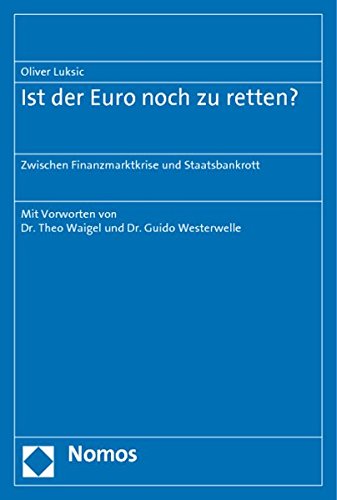 Oliver Luksic

Ist der Euro noch zu retten?

Zwischen Finanzmarktkrise und Staatsbankrott

Mit Vorworten von
Dr. Theo Waigel und Dr. Guido Westerwelle

Nomos